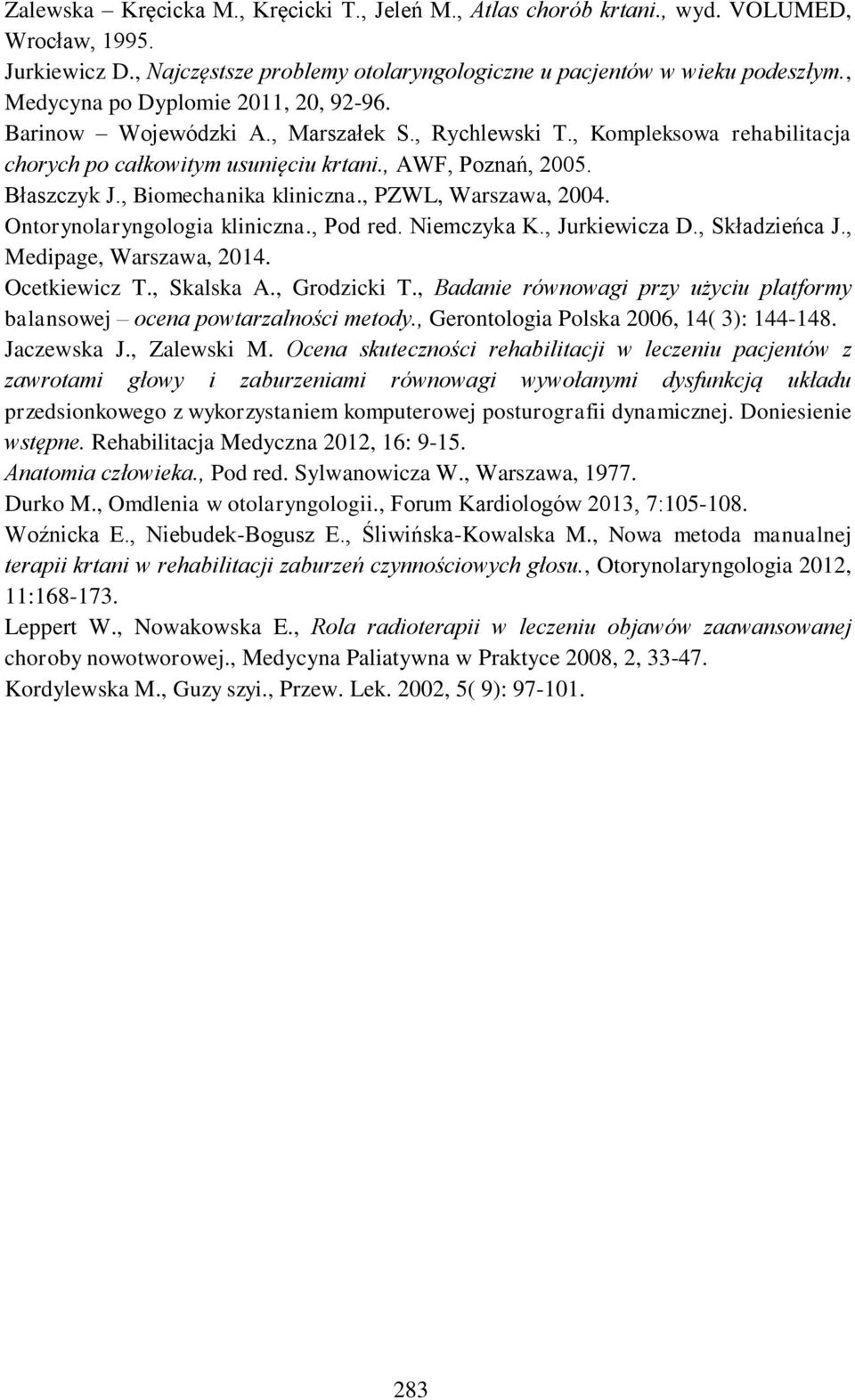 Zalewska – Kręcicka M., Kręcicki T., Jeleń M., Atlas chorób krtani., wyd. VOLUMED, Wrocław, 1995.
Jurkiewicz D., Najczęstsze problemy otolaryngologiczne u pacjentów w wieku podeszłym., Medycyna po Dyplomie 2011, 20, 92-96.
Barinow – Wojewódzki A., Marszałek S., Rychlewski T., Kompleksowa rehabilitacja chorych po całkowitym usunięciu krtani., AWF, Poznań, 2005.
Błaszczyk J., Biomechanika kliniczna., PZWL, Warszawa, 2004.
Ontorynolaryngologia kliniczna., Pod red. Niemczyka K., Jurkiewicza D., Składzieńca J., Medipage, Warszawa, 2014.
Ocetkiewicz T., Skalska A., Grodzicki T., Badanie równowagi przy użyciu platformy balansowej – ocena powtarzalności metody., Gerontologia Polska 2006, 14( 3): 144-148.
Jaczewska J., Zalewski M. Ocena skuteczności rehabilitacji w leczeniu pacjentów z zawrotami głowy i zaburzeniami równowagi wywołanymi dysfunkcją układu przedsionkowego z wykorzystaniem komputerowej posturografii dynamicznej. Doniesienie wstępne. Rehabilitacja Medyczna 2012, 16: 9-15.
Anatomia człowieka., Pod red. Sylwanowicza W., Warszawa, 1977.
Durko M., Omdlenia w otolaryngologii., Forum Kardiologów 2013, 7:105-108.
Woźnicka E., Niebudek-Bogusz E., Śliwińska-Kowalska M., Nowa metoda manualnej terapii krtani w rehabilitacji zaburzeń czynnościowych głosu., Otorynolaryngologia 2012, 11:168-173.
Leppert W., Nowakowska E., Rola radioterapii w leczeniu objawów zaawansowanej choroby nowotworowej., Medycyna Paliatywna w Praktyce 2008, 2, 33-47.
Kordylewska M., Guzy szyi., Przew. Lek. 2002, 5( 9): 97-101.

283